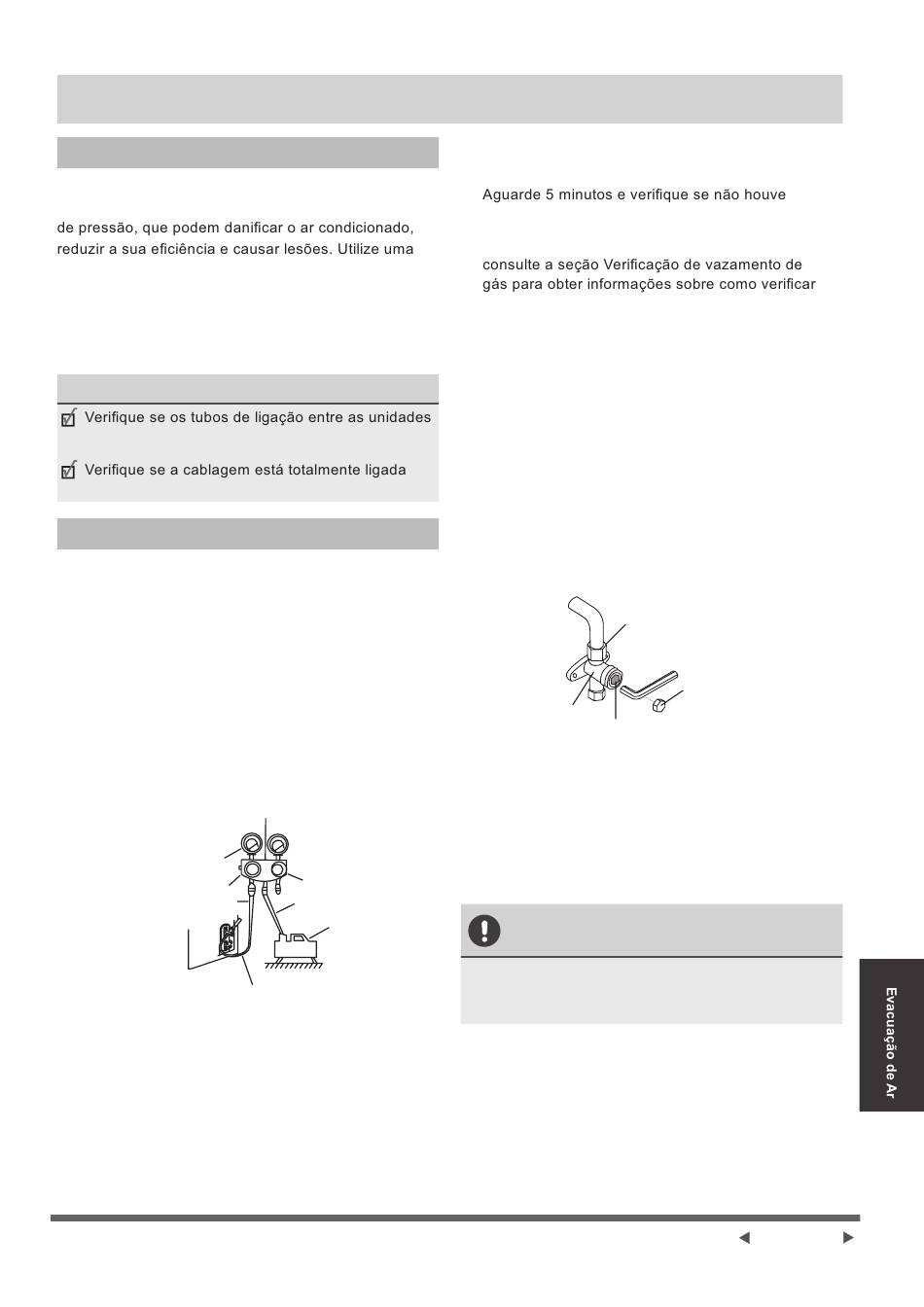 de pressão, que podem danificar o ar condicionado, reduzir a sua eficiência e causar lesões. Utilize uma

Verifique se os tubos de ligação entre as unidades

Verifique se a cablagem está totalmente ligada

Aguarde 5 minutos e verifique se não houve

consulte a seção Verificação de vazamento de gás para obter informações sobre como verificar

Evacuação de Ar